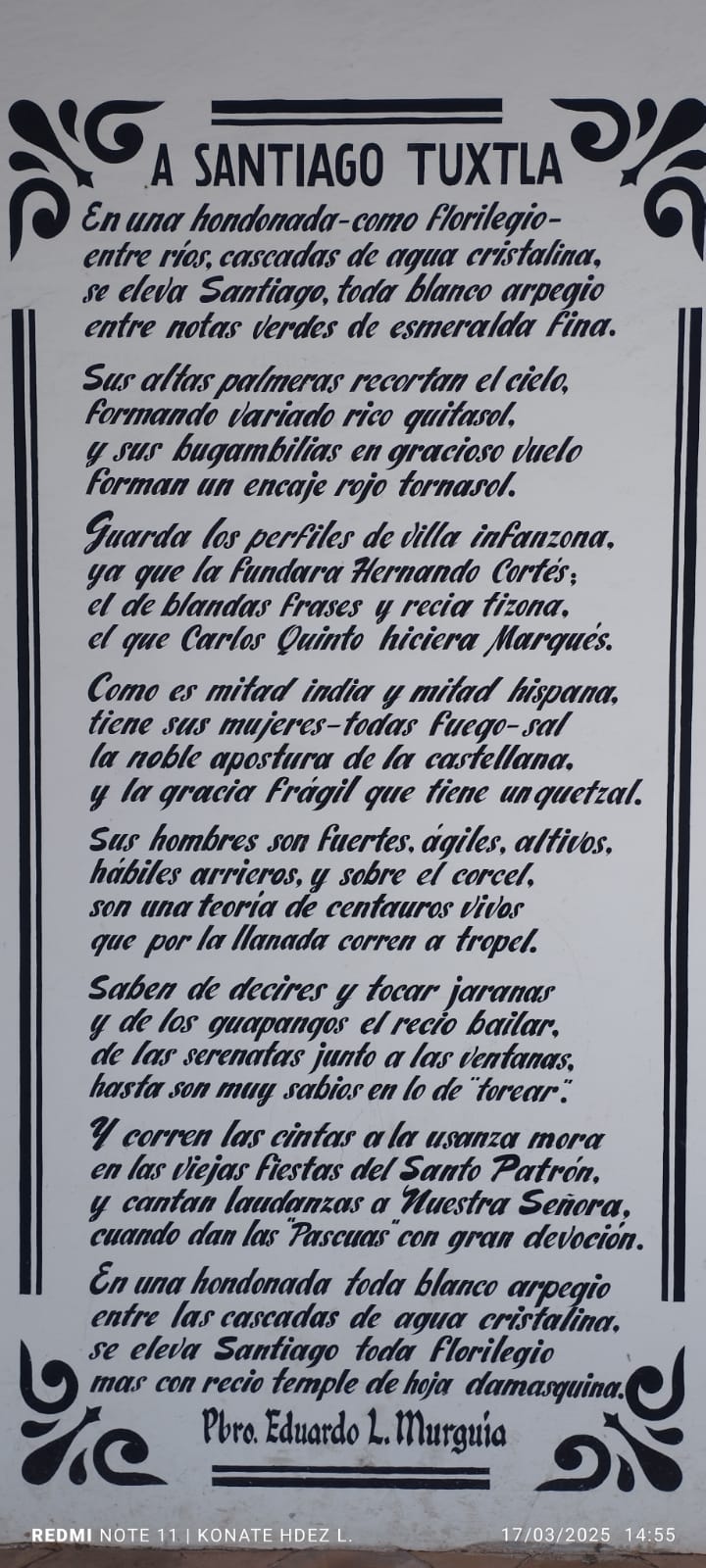 A SANTIAGO TUXTLA

En una hondonada-como florilegio-
entre ríos, cascadas de agua cristalina,
se eleva Santiago, toda blanco arpegio
entre notas verdes de esmeralda fina.

Sus altas palmeras recortan el cielo,
formando variado rico quitasol,
y sus bugambilias en gracioso vuelo
forman un encaje rojo tornasol.

Guarda los perfiles de villa infanzona,
ya que la fundara Hernando Cortés;
el de blandas frases y recia tizona,
el que Carlos Quinto hiciera Marqués.

Como es mitad india y mitad hispana,
tiene sus mujeres-todas fuego-sal
la noble apostura de la castellana,
y la gracia frágil que tiene un quetzal.

Sus hombres son fuertes, ágiles, altivos,
hábiles arrieros, y sobre el corcel,
son una teoría de centauros vivos
que por la llanada corren a tropel.

Saben de decires y tocar jaranas
y de los guapangos el recio bailar,
de las serenatas junto a las ventanas,
hasta son muy sabios en lo de "torear".

Y corren las cintas a la usanza mora
en las viejas fiestas del Santo Patrón,
y cantan laudanzas a Nuestra Señora,
cuando dan las "Pascuas" con gran devoción.

En una hondonada toda blanco arpegio
entre las cascadas de agua cristalina,
se eleva Santiago toda florilegio
mas con recio temple de hoja damasquina.

Pbro. Eduardo L. Murguía

REDMI NOTE 11 | KONATE HDEZ L.
17/03/2025 14:55